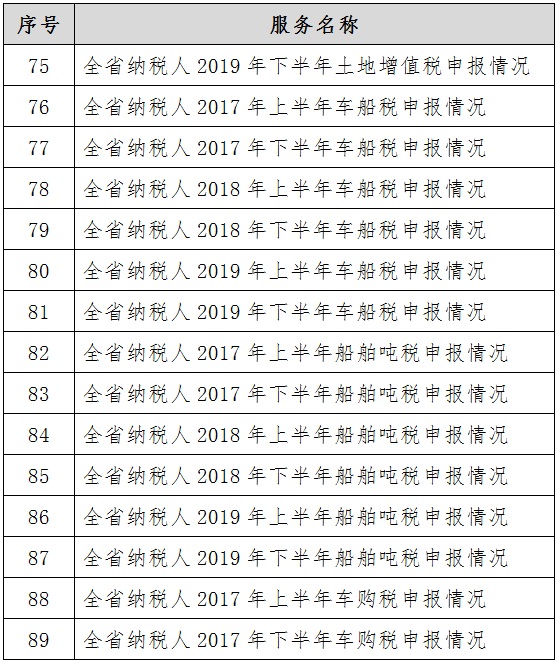 | 序号 | 服务名称 |
|---|---|
| 75 | 全省纳税人 2019 年下半年土地增值税申报情况 |
| 76 | 全省纳税人 2017 年上半年车船税申报情况 |
| 77 | 全省纳税人 2017 年下半年车船税申报情况 |
| 78 | 全省纳税人 2018 年上半年车船税申报情况 |
| 79 | 全省纳税人 2018 年下半年车船税申报情况 |
| 80 | 全省纳税人 2019 年上半年车船税申报情况 |
| 81 | 全省纳税人 2019 年下半年车船税申报情况 |
| 82 | 全省纳税人 2017 年上半年船舶吨税申报情况 |
| 83 | 全省纳税人 2017 年下半年船舶吨税申报情况 |
| 84 | 全省纳税人 2018 年上半年船舶吨税申报情况 |
| 85 | 全省纳税人 2018 年下半年船舶吨税申报情况 |
| 86 | 全省纳税人 2019 年上半年船舶吨税申报情况 |
| 87 | 全省纳税人 2019 年下半年船舶吨税申报情况 |
| 88 | 全省纳税人 2017 年上半年车购税申报情况 |
| 89 | 全省纳税人 2017 年下半年车购税申报情况 |